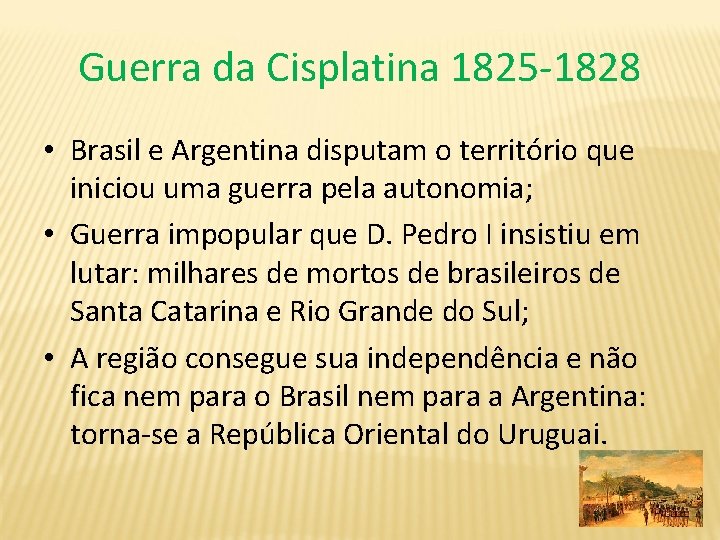 Guerra da Cisplatina 1825-1828

• Brasil e Argentina disputam o território que iniciou uma guerra pela autonomia;

• Guerra impopular que D. Pedro I insistiu em lutar: milhares de mortos de brasileiros de Santa Catarina e Rio Grande do Sul;

• A região consegue sua independência e não fica nem para o Brasil nem para a Argentina: torna-se a República Oriental do Uruguai.